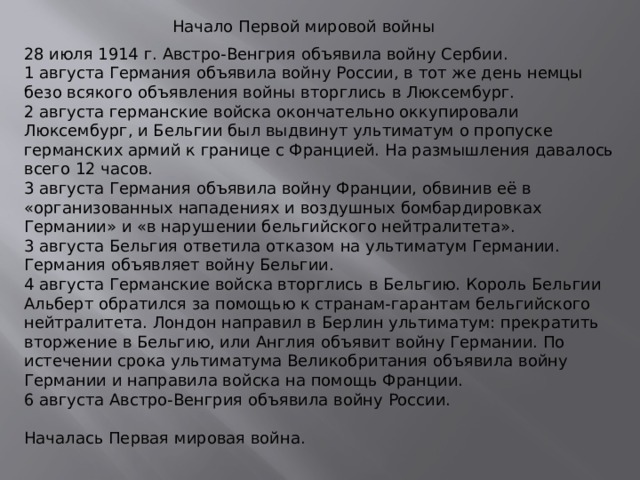 Начало Первой мировой войны

28 июля 1914 г. Австро-Венгрия объявила войну Сербии.
1 августа Германия объявила войну России, в тот же день немцы безо всякого объявления войны вторглись в Люксембург.
2 августа германские войска окончательно оккупировали Люксембург, и Бельгии был выдвинут ультиматум о пропуске германских армий к границе с Францией. На размышления давалось всего 12 часов.
3 августа Германия объявила войну Франции, обвинив её в «организованных нападениях и воздушных бомбардировках Германии» и «в нарушении бельгийского нейтралитета».
3 августа Бельгия ответила отказом на ультиматум Германии. Германия объявляет войну Бельгии.
4 августа Германские войска вторглись в Бельгию. Король Бельгии Альберт обратился за помощью к странам-гарантам бельгийского нейтралитета. Лондон направил в Берлин ультиматум: прекратить вторжение в Бельгию, или Англия объявит войну Германии. По истечении срока ультиматума Великобритания объявила войну Германии и направила войска на помощь Франции.
6 августа Австро-Венгрия объявила войну России.

Началась Первая мировая война.